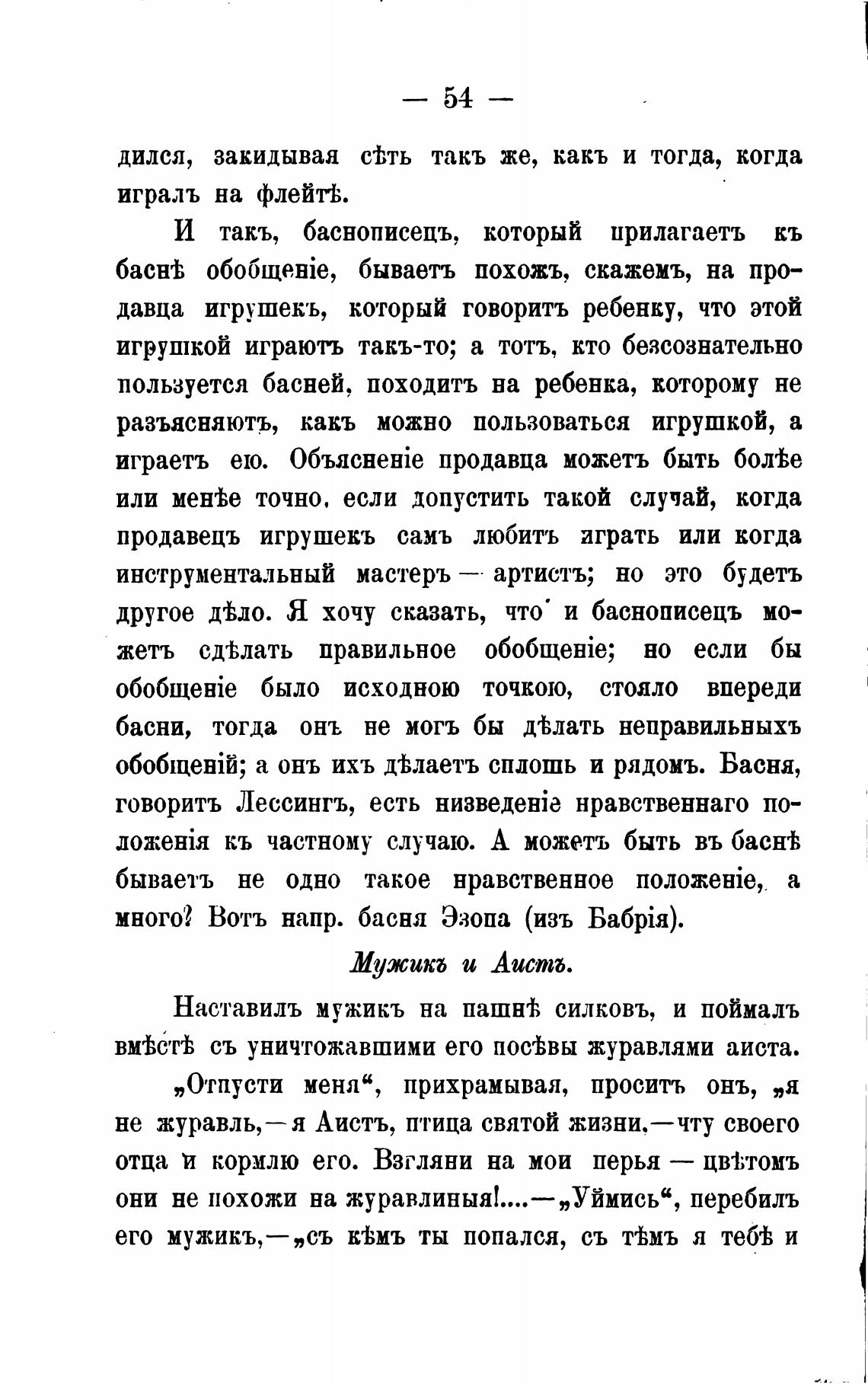 — 54 —

дился, закидывая сѣть такъ же, какъ и тогда, когда игралъ на флейтѣ.

И такъ, баснописецъ, который прилагаетъ къ баснѣ обобщеніе, бываетъ похожъ, скажемъ, на продавца игрушекъ, который говоритъ ребенку, что этой игрушкой играютъ такъ-то; а тотъ, кто безсознательно пользуется басней, походитъ на ребенка, которому не разъясняютъ, какъ можно пользоваться игрушкой, а играетъ ею. Объясненіе продавца можетъ быть болѣе или менѣе точно, если допустить такой случай, когда продавецъ игрушекъ самъ любитъ играть или когда инструментальный мастеръ — артистъ; но это будетъ другое дѣло. Я хочу сказать, что и баснописецъ можетъ сдѣлать правильное обобщеніе; но если бы обобщеніе было исходною точкою, стояло впереди басни, тогда онъ не могъ бы дѣлать неправильныхъ обобщеній; а онъ ихъ дѣлаетъ сплошь и рядомъ. Басня, говоритъ Лессингъ, есть низведеніе нравственнаго положенія къ частному случаю. А можетъ быть въ баснѣ бываетъ не одно такое нравственное положеніе, а много? Вотъ напр. басня Эзопа (изъ Бабрія).

Мужикъ и Аистъ.

Наставилъ мужикъ на пашнѣ силковъ, и поймалъ вмѣстѣ съ уничтожавшими его посѣвы журавлями аиста.

„Отпусти меня“, прихрамывая, проситъ онъ, „я не журавль,—я Аистъ, птица святой жизни,—чту своего отца и кормлю его. Взгляни на мои перья — цвѣтомъ они не похожи на журавлиныя!....—„Уймись“, перебилъ его мужикъ,—„съ кѣмъ ты попался, съ тѣмъ я тебѣ и